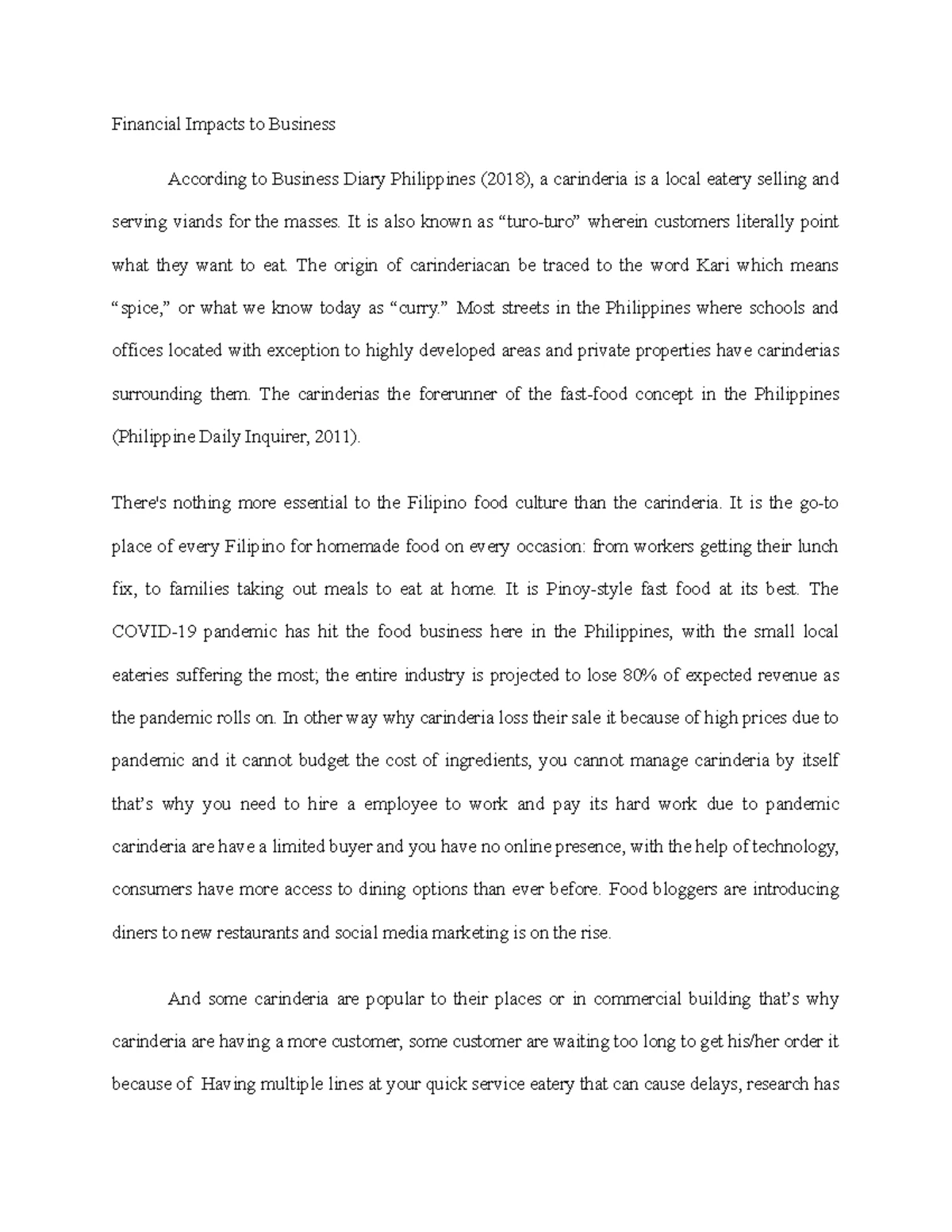 Financial Impacts to Business

According to Business Diary Philippines (2018), a carinderia is a local eatery selling and serving viands for the masses. It is also known as “turo-turo” wherein customers literally point what they want to eat. The origin of carinderiacan be traced to the word Kari which means “spice,” or what we know today as “curry.” Most streets in the Philippines where schools and offices located with exception to highly developed areas and private properties have carinderias surrounding them. The carinderias the forerunner of the fast-food concept in the Philippines (Philippine Daily Inquirer, 2011).

There's nothing more essential to the Filipino food culture than the carinderia. It is the go-to place of every Filipino for homemade food on every occasion: from workers getting their lunch fix, to families taking out meals to eat at home. It is Pinoy-style fast food at its best. The COVID-19 pandemic has hit the food business here in the Philippines, with the small local eateries suffering the most; the entire industry is projected to lose 80% of expected revenue as the pandemic rolls on. In other way why carinderia loss their sale it because of high prices due to pandemic and it cannot budget the cost of ingredients, you cannot manage carinderia by itself that’s why you need to hire a employee to work and pay its hard work due to pandemic carinderia are have a limited buyer and you have no online presence, with the help of technology, consumers have more access to dining options than ever before. Food bloggers are introducing diners to new restaurants and social media marketing is on the rise.

And some carinderia are popular to their places or in commercial building that’s why carinderia are having a more customer, some customer are waiting too long to get his/her order it because of Having multiple lines at your quick service eatery that can cause delays, research has